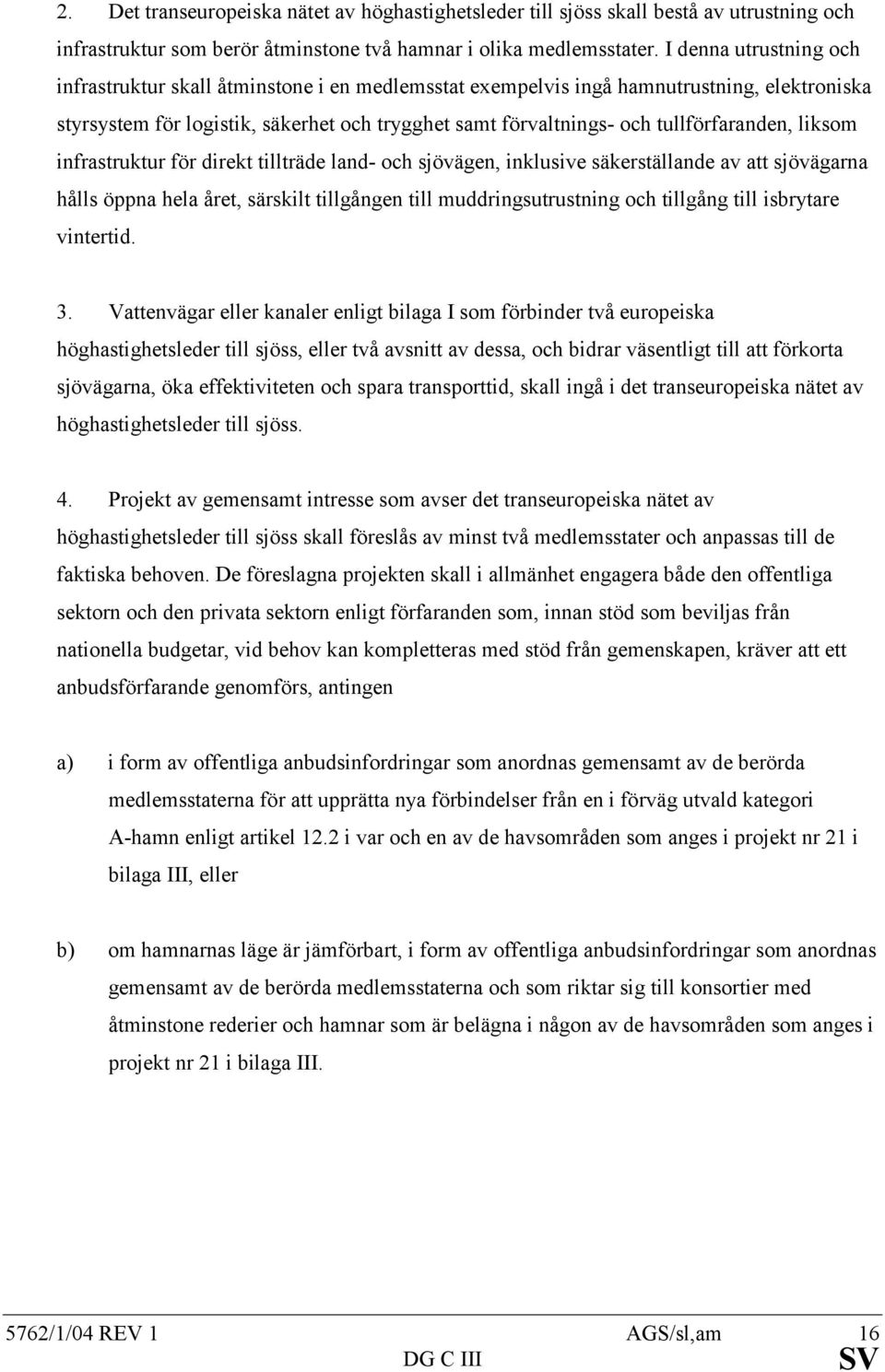 2. Det transeuropeiska nätet av höghastighetsleder till sjöss skall bestå av utrustning och infrastruktur som berör åtminstone två hamnar i olika medlemsstater. I denna utrustning och infrastruktur skall åtminstone i en medlemsstat exempelvis ingå hamnutrustning, elektroniska styrsystem för logistik, säkerhet och trygghet samt förvaltnings- och tullförfaranden, liksom infrastruktur för direkt tillträde land- och sjövägen, inklusive säkerställande av att sjövägarna hålls öppna hela året, särskilt tillgången till muddringsutrustning och tillgång till isbrytare vintertid.

3. Vattenvägar eller kanaler enligt bilaga I som förbinder två europeiska höghastighetsleder till sjöss, eller två avsnitt av dessa, och bidrar väsentligt till att förkorta sjövägarna, öka effektiviteten och spara transporttid, skall ingå i det transeuropeiska nätet av höghastighetsleder till sjöss.

4. Projekt av gemensamt intresse som avser det transeuropeiska nätet av höghastighetsleder till sjöss skall föreslås av minst två medlemsstater och anpassas till de faktiska behoven. De föreslagna projekten skall i allmänhet engagera både den offentliga sektorn och den privata sektorn enligt förfaranden som, innan stöd som beviljas från nationella budgetar, vid behov kan kompletteras med stöd från gemenskapen, kräver att ett anbudsförfarande genomförs, antingen

a) i form av offentliga anbudsinfordringar som anordnas gemensamt av de berörda medlemsstaterna för att upprätta nya förbindelser från en i förväg utvald kategori A-hamn enligt artikel 12.2 i var och en av de havsområden som anges i projekt nr 21 i bilaga III, eller

b) om hamnarnas läge är jämförbart, i form av offentliga anbudsinfordringar som anordnas gemensamt av de berörda medlemsstaterna och som riktar sig till konsortier med åtminstone rederier och hamnar som är belägna i någon av de havsområden som anges i projekt nr 21 i bilaga III.

5762/1/04 REV 1 AGS/sl,am 16
DG C III SV